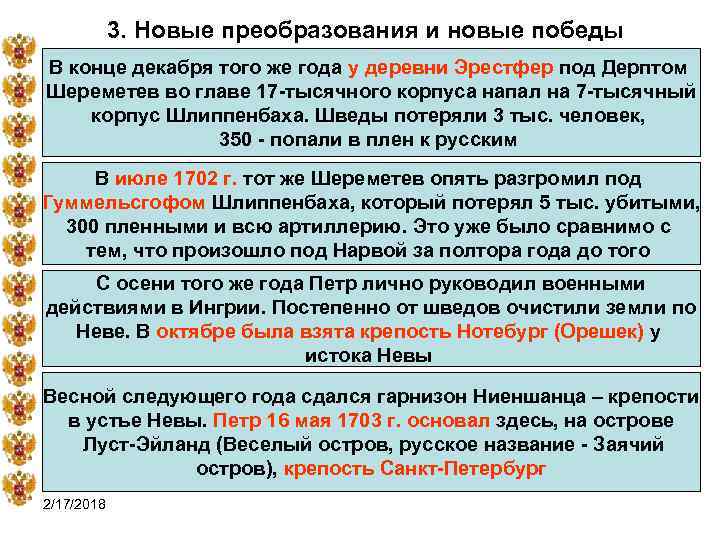 3. Новые преобразования и новые победы

В конце декабря того же года у деревни Эрестфер под Дерптом Шереметев во главе 17-тысячного корпуса напал на 7-тысячный корпус Шлиппенбаха. Шведы потеряли 3 тыс. человек, 350 - попали в плен к русским

В июле 1702 г. тот же Шереметев опять разгромил под Гуммельсгофом Шлиппенбаха, который потерял 5 тыс. убитыми, 300 пленными и всю артиллерию. Это уже было сравнимо с тем, что произошло под Нарвой за полтора года до того

С осени того же года Петр лично руководил военными действиями в Ингрии. Постепенно от шведов очистили земли по Неве. В октябре была взята крепость Нотебург (Орешек) у истока Невы

Весной следующего года сдался гарнизон Ниеншанца – крепости в устье Невы. Петр 16 мая 1703 г. основал здесь, на острове Луст-Эйланд (Веселый остров, русское название - Заячий остров), крепость Санкт-Петербург

2/17/2018